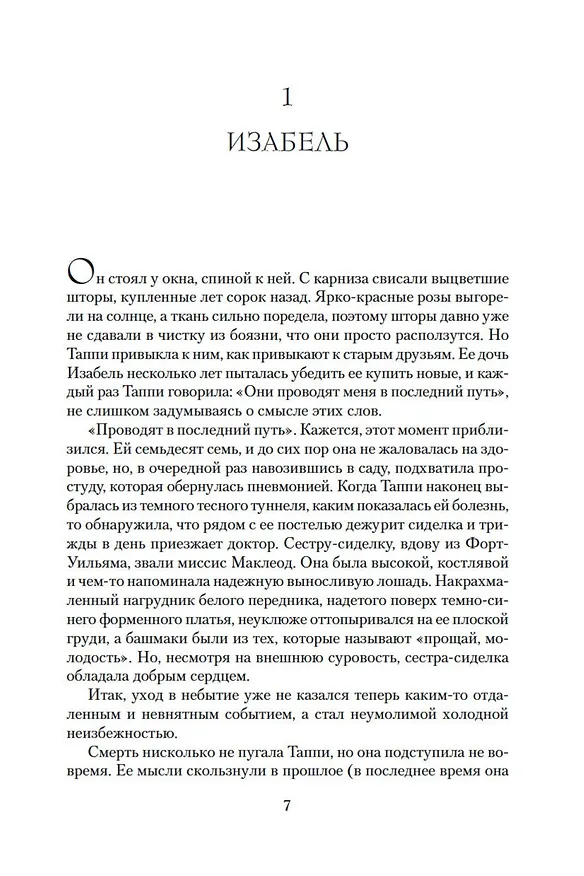 1

ИЗАБЕЛЬ

Он стоял у окна, спиной к ней. С карниза свисали выцветшие шторы, купленные лет сорок назад. Ярко-красные розы выгорели на солнце, а ткань сильно поредела, поэтому шторы давно уже не сдавали в чистку из боязни, что они просто расползутся. Но Таппи привыкла к ним, как привыкают к старым друзьям. Ее дочь Изабель несколько лет пыталась убедить ее купить новые, и каждый раз Таппи говорила: «Они проводят меня в последний путь», не слишком задумываясь о смысле этих слов.

«Проводят в последний путь». Кажется, этот момент приблизился. Ей семьдесят семь, и до сих пор она не жаловалась на здоровье, но, в очередной раз навозившись в саду, подхватила простуду, которая обернулась пневмонией. Когда Таппи наконец выбралась из темного тесного туннеля, каким показалась ей болезнь, то обнаружила, что рядом с ее постелью дежурит сиделка и трижды в день приезжает доктор. Сестру-сиделку, вдову из Форт-Уильяма, звали миссис Маклеод. Она была высокой, костлявой и чем-то напоминала надежную выносливую лошадь. Накрахмаленный нагрудник белого передника, надетого поверх темно-синего форменного платья, неуклюже оттопыривался на ее плоской груди, а башмаки были из тех, которые называют «прощай, молодость». Но, несмотря на внешнюю суровость, сестра-сиделка обладала добрым сердцем.

Итак, уход в небытие уже не казался теперь каким-то отдаленным и невнятным событием, а стал неумолимой холодной неизбежностью.

Смерть нисколько не пугала Таппи, но она подступила не вовремя. Ее мысли скользнули в прошлое (в последнее время она

7